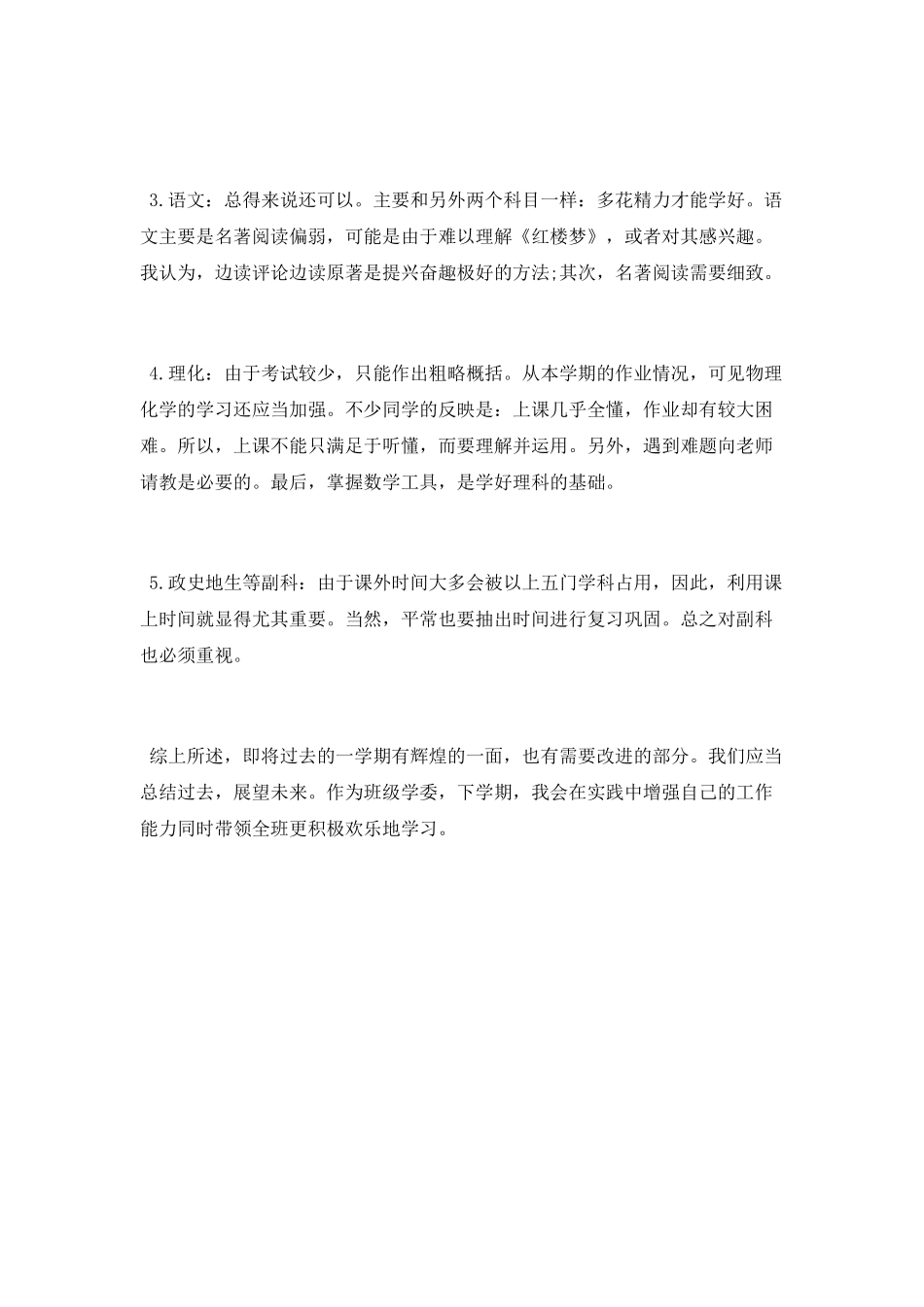 3.语文：总得来说还可以。主要和另外两个科目一样：多花精力才能学好。语文主要是名著阅读偏弱，可能是由于难以理解《红楼梦》，或者对其感兴趣。我认为，边读评论边读原著是提兴奋趣极好的方法;其次，名著阅读需要细致。

4.理化：由于考试较少，只能作出粗略概括。从本学期的作业情况，可见物理化学的学习还应当加强。不少同学的反映是：上课几乎全懂，作业却有较大困难。所以，上课不能只满足于听懂，而要理解并运用。另外，遇到难题向老师请教是必要的。最后，掌握数学工具，是学好理科的基础。

5.政史地生等副科：由于课外时间大多会被以上五门学科占用，因此，利用课上时间就显得尤其重要。当然，平常也要抽出时间进行复习巩固。总之对副科也必须重视。

综上所述，即将过去的一学期有辉煌的一面，也有需要改进的部分。我们应当总结过去，展望未来。作为班级学委，下学期，我会在实践中增强自己的工作能力同时带领全班更积极欢乐地学习。